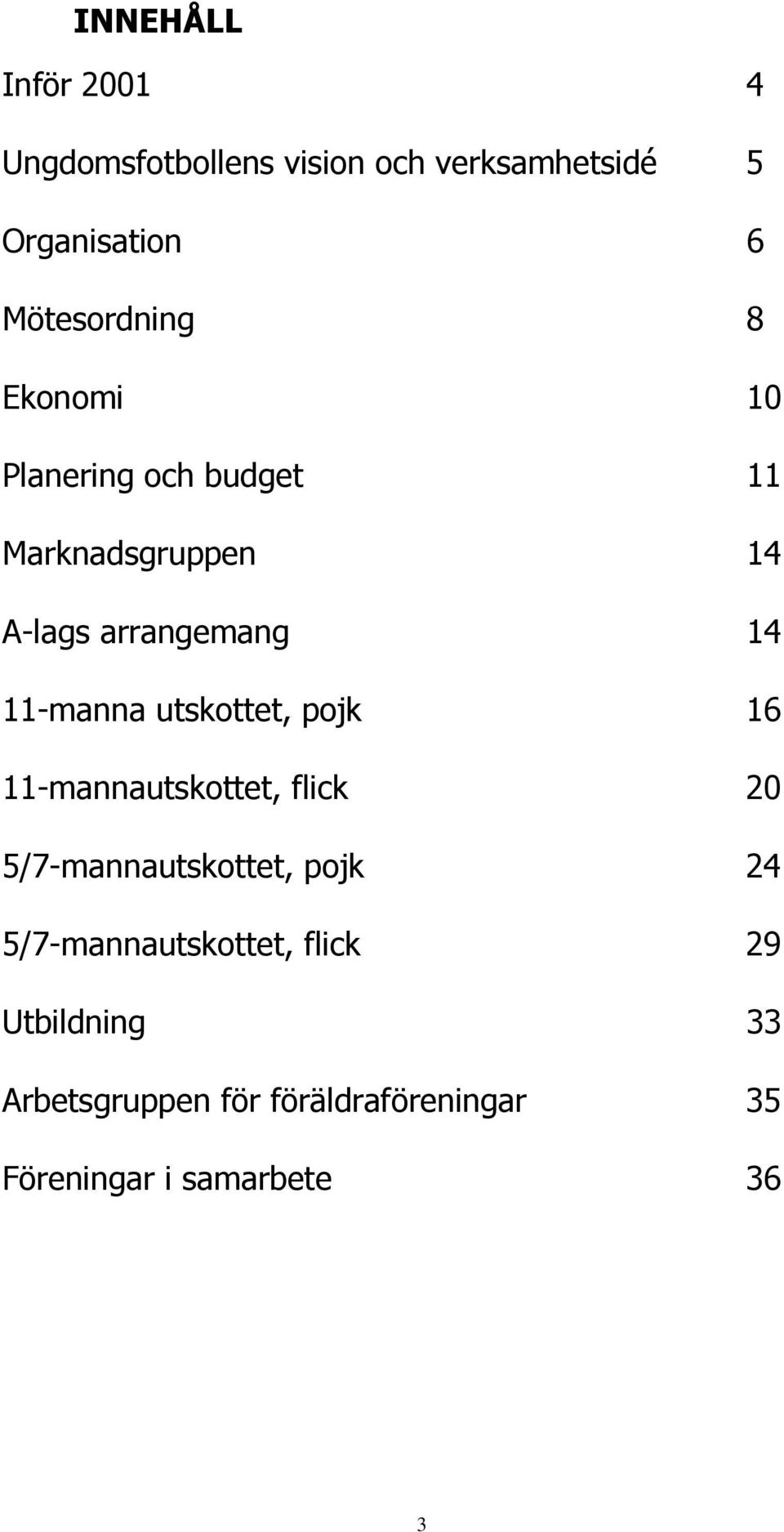 INNEHÅLL

Inför 2001 4

Ungdomsfotbollens vision och verksamhetsidé 5

Organisation 6

Mötesordning 8

Ekonomi 10

Planering och budget 11

Marknadsgruppen 14

A-lags arrangemang 14

11-manna utskottet, pojk 16

11-mannautskottet, flick 20

5/7-mannautskottet, pojk 24

5/7-mannautskottet, flick 29

Utbildning 33

Arbetsgruppen för föräldraföreningar 35

Föreningar i samarbete 36

3